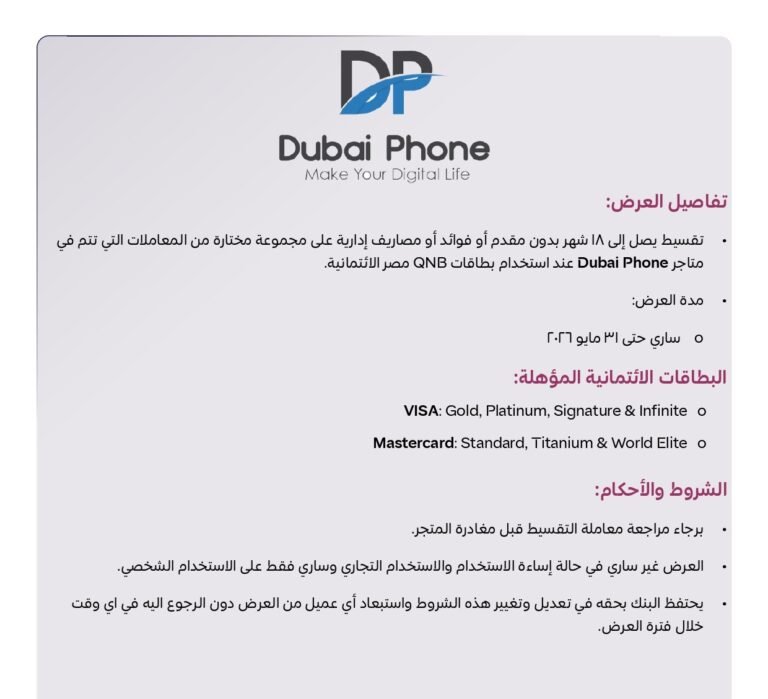 DP
Dubai Phone
Make Your Digital Life

تفاصيل العرض:

• تقسيط يصل إلى ١٨ شهر بدون مقدم أو فوائد أو مصاريف إدارية على مجموعة مختارة من المعاملات التي تتم في متاجر Dubai Phone عند استخدام بطاقات QNB مصر الائتمانية.

• مدة العرض:

o ساري حتى ٣١ مايو ٢٠٢٦

البطاقات الائتمانية المؤهلة:

o VISA: Gold, Platinum, Signature & Infinite

o Mastercard: Standard, Titanium & World Elite

الشروط والأحكام:

• برجاء مراجعة معاملة التقسيط قبل مغادرة المتجر.

• العرض غير ساري في حالة إساءة الاستخدام والاستخدام التجاري وساري فقط على الاستخدام الشخصي.

• يحتفظ البنك بحقه في تعديل وتغيير هذه الشروط واستبعاد أي عميل من العرض دون الرجوع اليه في اي وقت خلال فترة العرض.